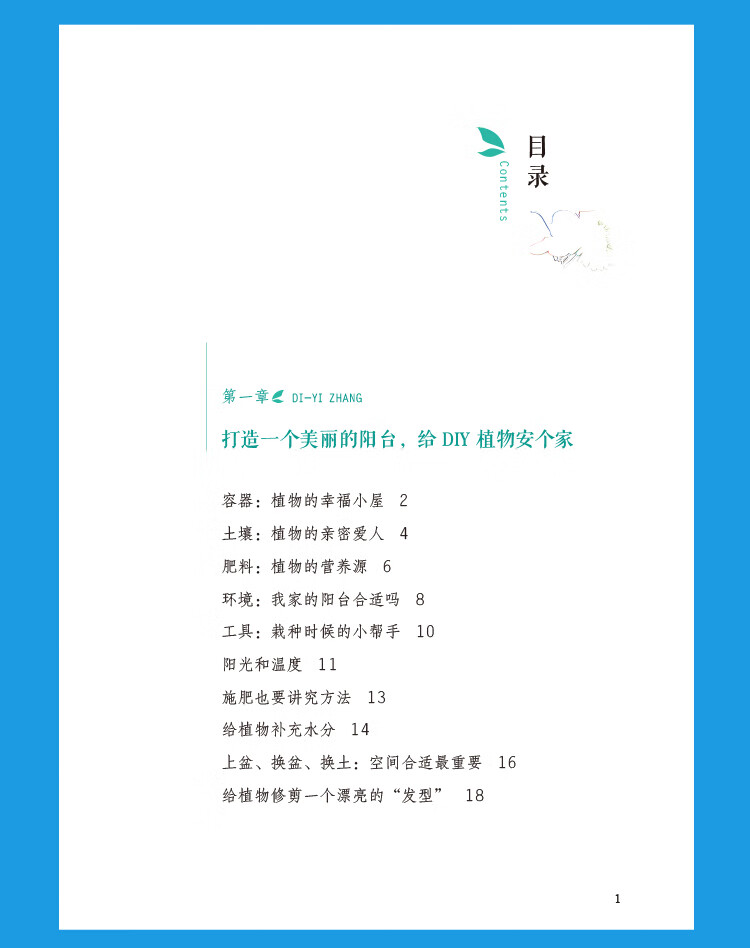 目录
Contents

第一章 DI-YI ZHANG

打造一个美丽的阳台，给 DIY 植物安个家

容器：植物的幸福小屋 2

土壤：植物的亲密爱人 4

肥料：植物的营养源 6

环境：我家的阳台合适吗 8

工具：栽种时候的小帮手 10

阳光和温度 11

施肥也要讲究方法 13

给植物补充水分 14

上盆、换盆、换土：空间合适最重要 16

给植物修剪一个漂亮的“发型” 18

1